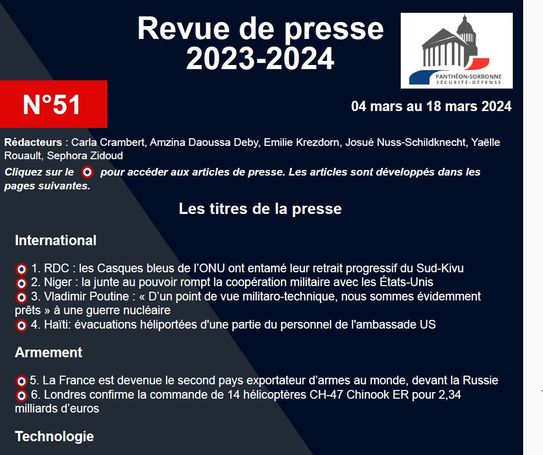 Revue de presse 2023-2024

PANTHÉON-SORBONNE
SÉCURITÉ-DÉFENSE

N°51

04 mars au 18 mars 2024

Rédacteurs : Carla Crambert, Amzina Daoussa Deby, Emilie Krezdorn, Josué Nuss-Schildknecht, Yaëlle Rouault, Sephora Zidoud

Cliquez sur le pour accéder aux articles de presse. Les articles sont développés dans les pages suivantes.

Les titres de la presse

International

1. RDC : les Casques bleus de l'ONU ont entamé leur retrait progressif du Sud-Kivu
2. Niger : la junte au pouvoir rompt la coopération militaire avec les États-Unis
3. Vladimir Poutine : « D'un point de vue militaro-technique, nous sommes évidemment prêts » à une guerre nucléaire
4. Haïti: évacuations héliportées d'une partie du personnel de l'ambassade US

Armement

5. La France est devenue le second pays exportateur d'armes au monde, devant la Russie
6. Londres confirme la commande de 14 hélicoptères CH-47 Chinook ER pour 2,34 milliards d'euros

Technologie